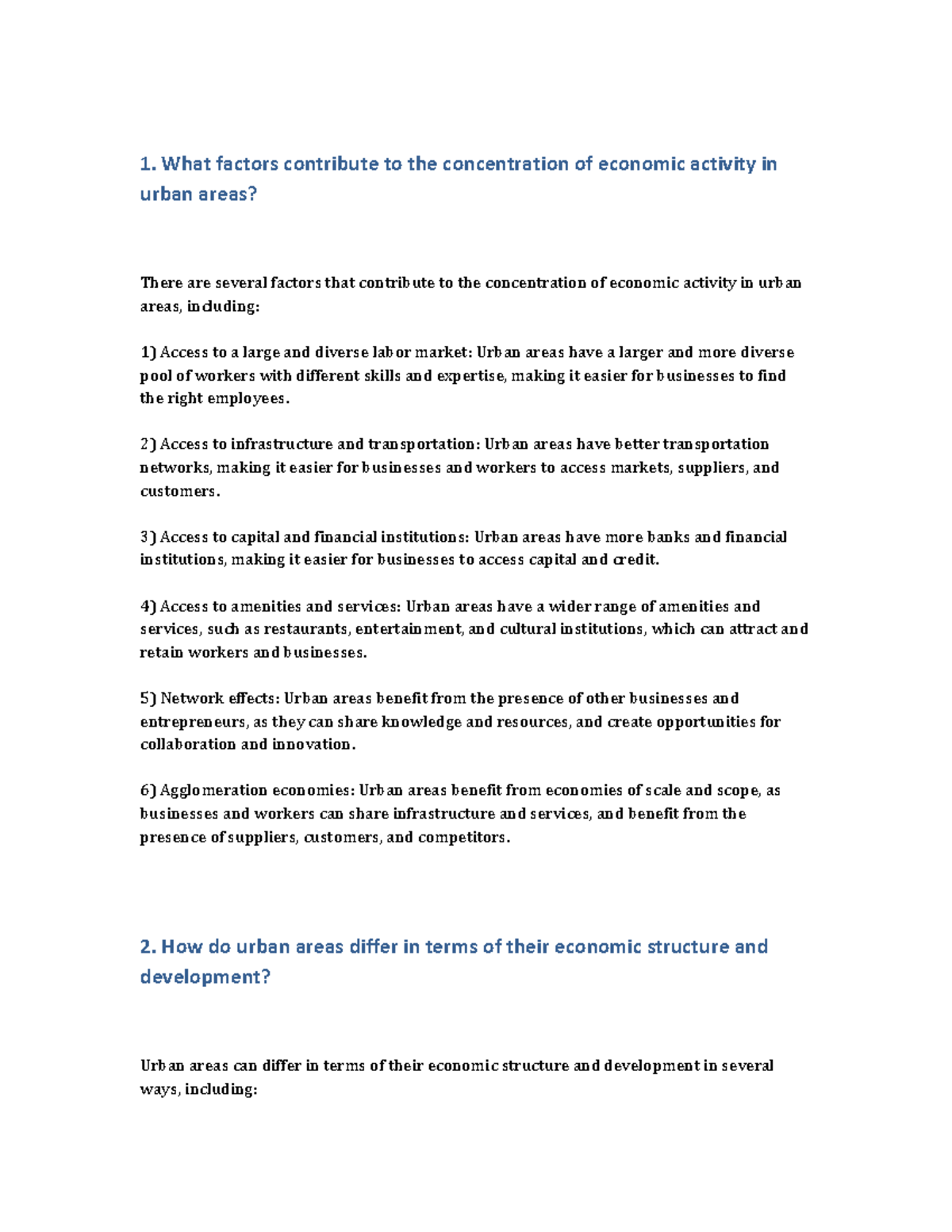 1. What factors contribute to the concentration of economic activity in urban areas?

There are several factors that contribute to the concentration of economic activity in urban areas, including:

1) Access to a large and diverse labor market: Urban areas have a larger and more diverse pool of workers with different skills and expertise, making it easier for businesses to find the right employees.

2) Access to infrastructure and transportation: Urban areas have better transportation networks, making it easier for businesses and workers to access markets, suppliers, and customers.

3) Access to capital and financial institutions: Urban areas have more banks and financial institutions, making it easier for businesses to access capital and credit.

4) Access to amenities and services: Urban areas have a wider range of amenities and services, such as restaurants, entertainment, and cultural institutions, which can attract and retain workers and businesses.

5) Network effects: Urban areas benefit from the presence of other businesses and entrepreneurs, as they can share knowledge and resources, and create opportunities for collaboration and innovation.

6) Agglomeration economies: Urban areas benefit from economies of scale and scope, as businesses and workers can share infrastructure and services, and benefit from the presence of suppliers, customers, and competitors.

2. How do urban areas differ in terms of their economic structure and development?

Urban areas can differ in terms of their economic structure and development in several ways, including: